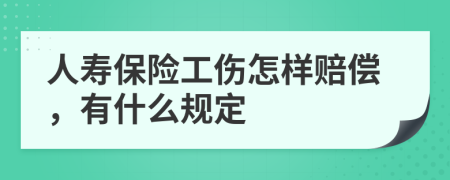 人寿保险工伤怎样赔偿，有什么规定